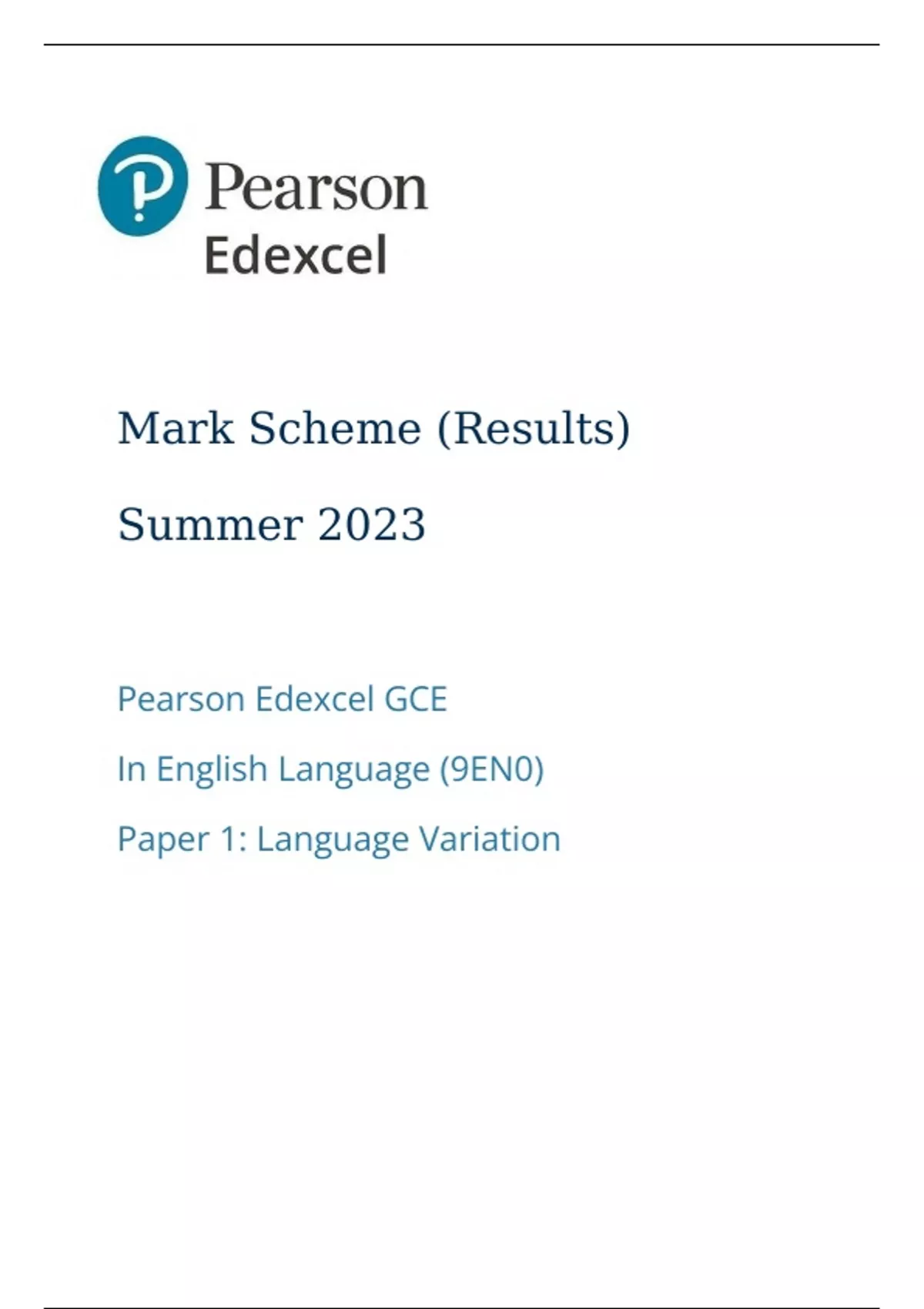 Pearson
Edexcel

Mark Scheme (Results)

Summer 2023

Pearson Edexcel GCE

In English Language (9EN0)

Paper 1: Language Variation